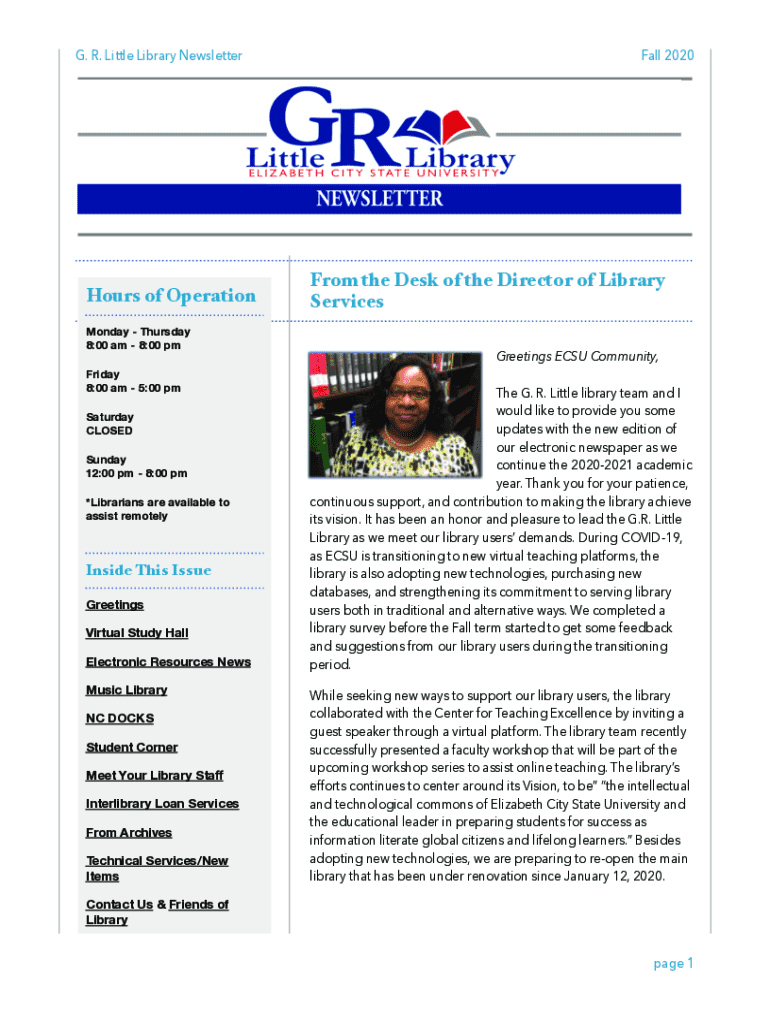 G. R. Little Library Newsletter

Fall 2020

GR Little Library
ELIZABETH CITY STATE UNIVERSITY

NEWSLETTER

Hours of Operation

Monday - Thursday
8:00 am - 8:00 pm

Friday
8:00 am - 5:00 pm

Saturday
CLOSED

Sunday
12:00 pm - 8:00 pm

*Librarians are available to assist remotely

Inside This Issue

Greetings

Virtual Study Hall

Electronic Resources News

Music Library

NC DOCKS

Student Corner

Meet Your Library Staff

Interlibrary Loan Services

From Archives

Technical Services/New Items

Contact Us & Friends of Library

From the Desk of the Director of Library Services

Greetings ECSU Community,

The G. R. Little library team and I would like to provide you some updates with the new edition of our electronic newspaper as we continue the 2020-2021 academic year. Thank you for your patience, continuous support, and contribution to making the library achieve its vision. It has been an honor and pleasure to lead the G.R. Little Library as we meet our library users' demands. During COVID-19, as ECSU is transitioning to new virtual teaching platforms, the library is also adopting new technologies, purchasing new databases, and strengthening its commitment to serving library users both in traditional and alternative ways. We completed a library survey before the Fall term started to get some feedback and suggestions from our library users during the transitioning period.

While seeking new ways to support our library users, the library collaborated with the Center for Teaching Excellence by inviting a guest speaker through a virtual platform. The library team recently successfully presented a faculty workshop that will be part of the upcoming workshop series to assist online teaching. The library's efforts continues to center around its Vision, to be" "the intellectual and technological commons of Elizabeth City State University and the educational leader in preparing students for success as information literate global citizens and lifelong learners." Besides adopting new technologies, we are preparing to re-open the main library that has been under renovation since January 12, 2020.

page 1